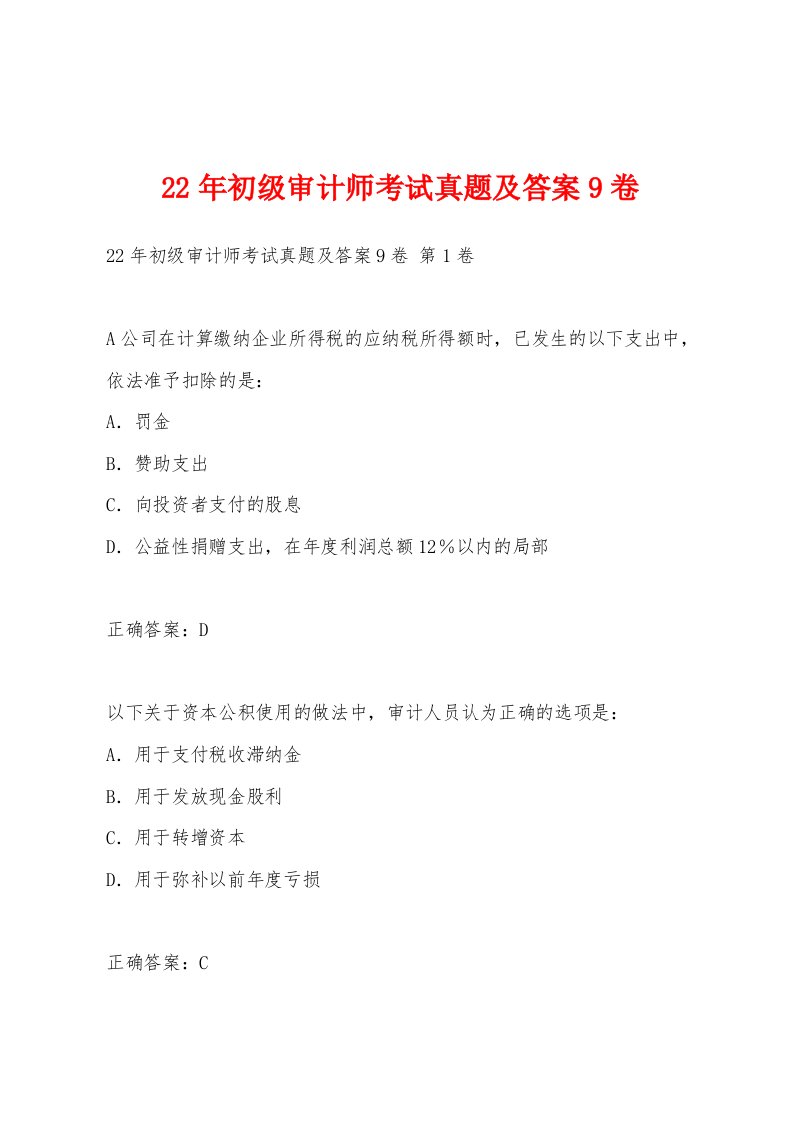 22年初级审计师考试真题及答案9卷

22年初级审计师考试真题及答案9卷 第1卷

A公司在计算缴纳企业所得税的应纳税所得额时，已发生的以下支出中，依法准予扣除的是：

A. 罚金

B. 赞助支出

C. 向投资者支付的股息

D. 公益性捐赠支出，在年度利润总额12％以内的局部

正确答案：D

以下关于资本公积使用的做法中，审计人员认为正确的选项是：

A. 用于支付税收滞纳金

B. 用于发放现金股利

C. 用于转增资本

D. 用于弥补以前年度亏损

正确答案：C